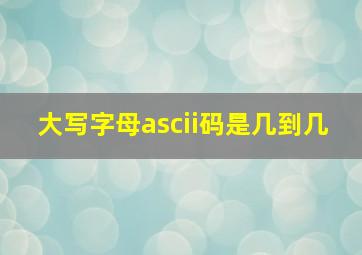 大写字母ascii码是几到几